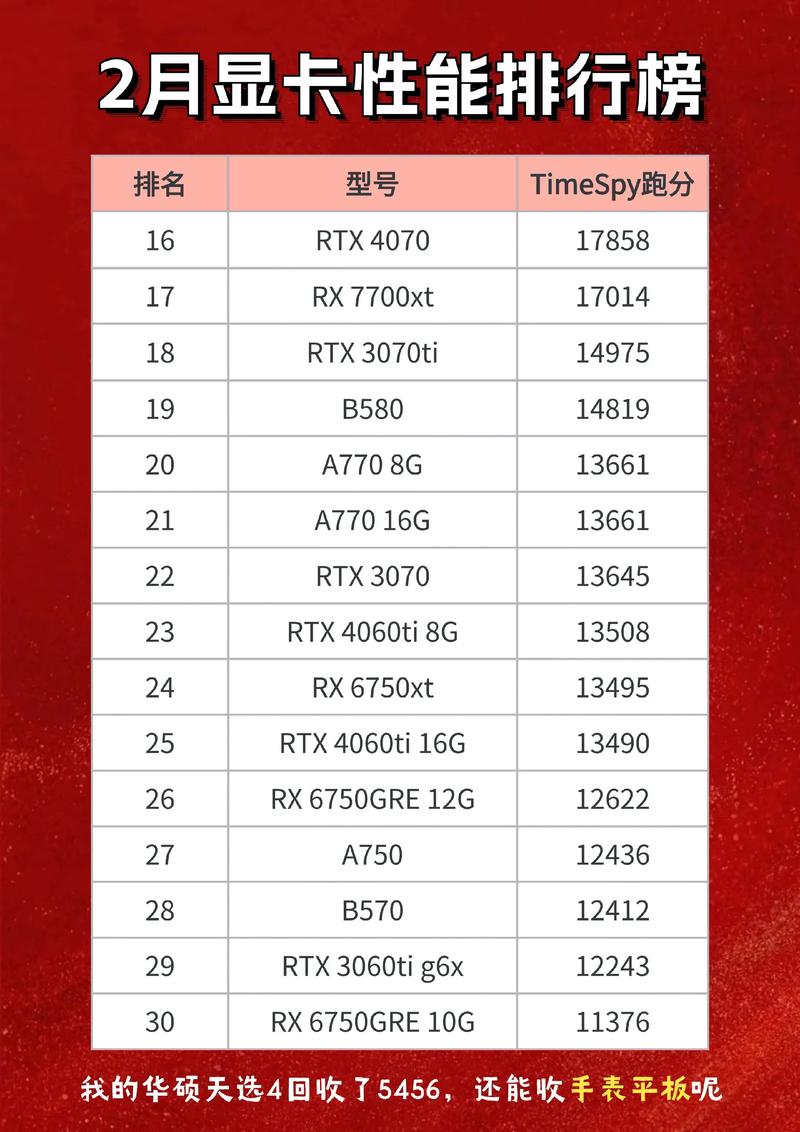 2月显卡性能排行榜

| 排名 | 型号 | TimeSpy跑分 |
|---|---|---|
| 16 | RTX 4070 | 17858 |
| 17 | RX 7700xt | 17014 |
| 18 | RTX 3070ti | 14975 |
| 19 | B580 | 14819 |
| 20 | A770 8G | 13661 |
| 21 | A770 16G | 13661 |
| 22 | RTX 3070 | 13645 |
| 23 | RTX 4060ti 8G | 13508 |
| 24 | RX 6750xt | 13495 |
| 25 | RTX 4060ti 16G | 13490 |
| 26 | RX 6750GRE 12G | 12622 |
| 27 | A750 | 12436 |
| 28 | B570 | 12412 |
| 29 | RTX 3060ti g6x | 12243 |
| 30 | RX 6750GRE 10G | 11376 |

我的华硕天选4回收了5456，还能收手表平板呢